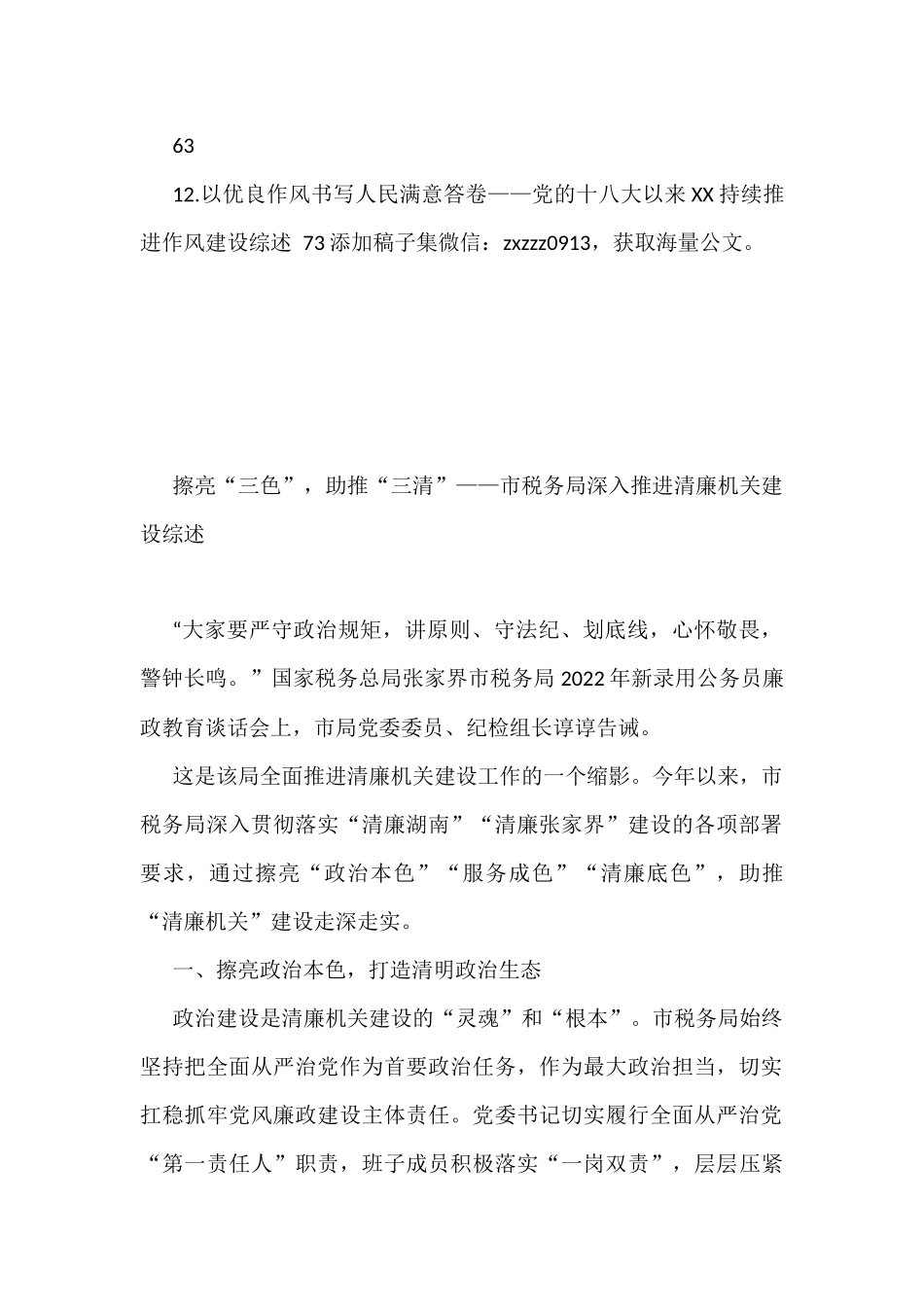 63

12.以优良作风书写人民满意答卷——党的十八大以来XX持续推进作风建设综述 73添加稿子集微信：zxzzz0913，获取海量公文。

擦亮“三色”，助推“三清”——市税务局深入推进清廉机关建设综述

“大家要严守政治规矩，讲原则、守法纪、划底线，心怀敬畏，警钟长鸣。”国家税务总局张家界市税务局2022年新录用公务员廉政教育谈话会上，市局党委委员、纪检组长谆谆告诫。

这是该局全面推进清廉机关建设工作的一个缩影。今年以来，市税务局深入贯彻落实“清廉湖南”“清廉张家界”建设的各项部署要求，通过擦亮“政治本色”“服务成色”“清廉底色”，助推“清廉机关”建设走深走实。

一、擦亮政治本色，打造清明政治生态

政治建设是清廉机关建设的“灵魂”和“根本”。市税务局始终坚持把全面从严治党作为首要政治任务，作为最大政治担当，切实扛稳抓牢党风廉政建设主体责任。党委书记切实履行全面从严治党“第一责任人”职责，班子成员积极落实“一岗双责”，层层压紧